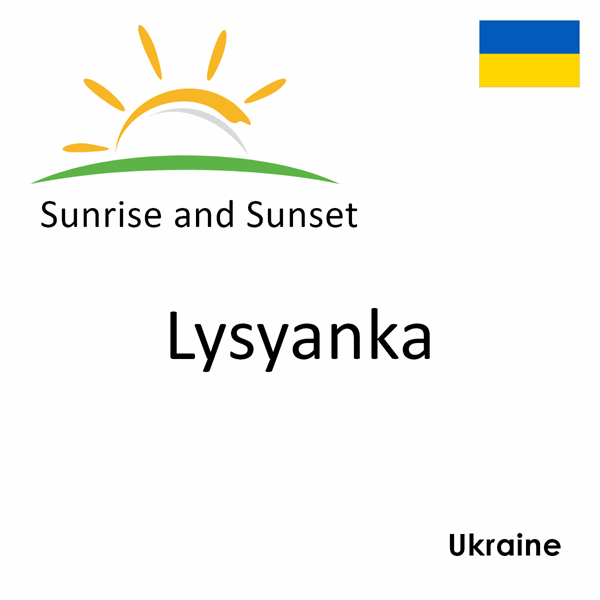 Sunrise and Sunset

Lysyanka

Ukraine